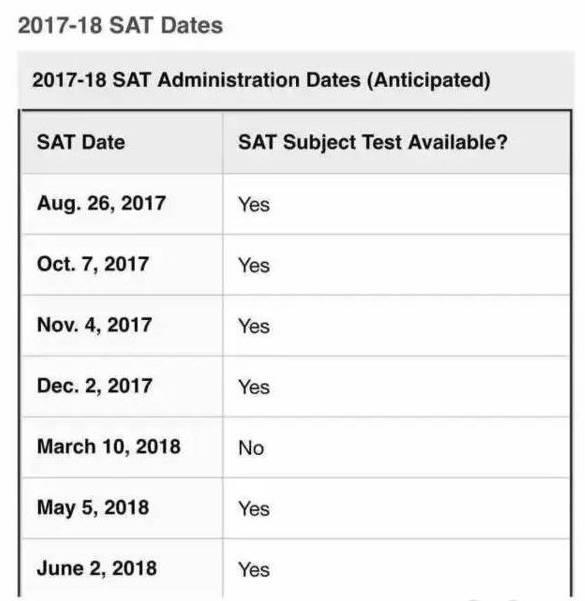 2017-18 SAT Dates

2017-18 SAT Administration Dates (Anticipated)

| SAT Date | SAT Subject Test Available? |
|---|---|
| Aug. 26, 2017 | Yes |
| Oct. 7, 2017 | Yes |
| Nov. 4, 2017 | Yes |
| Dec. 2, 2017 | Yes |
| March 10, 2018 | No |
| May 5, 2018 | Yes |
| June 2, 2018 | Yes |